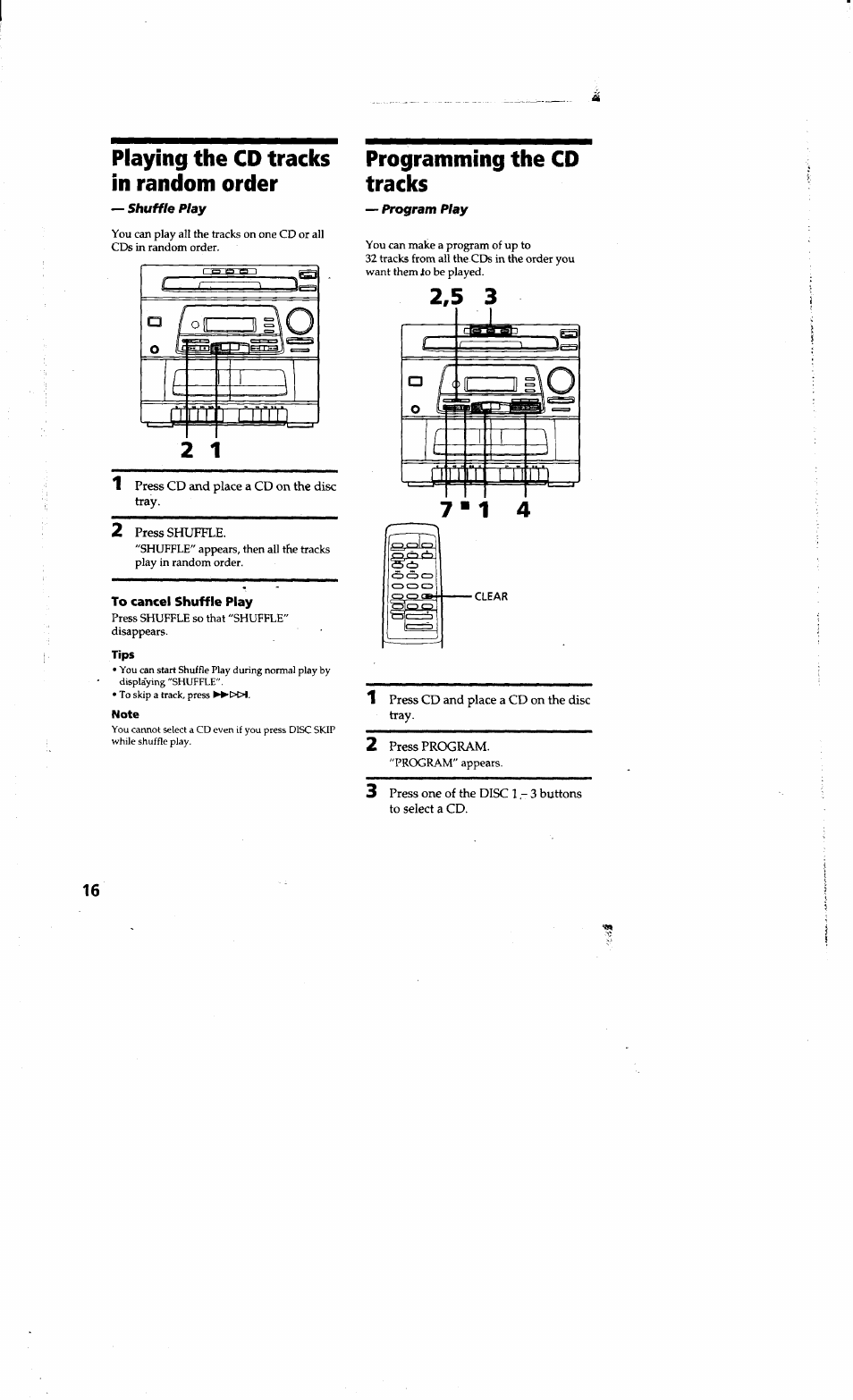 Playing the CD tracks in random order

— Shuffle Play

You can play all the tracks on one CD or all CDs in random order.

2 1

1 Press CD and place a CD on the disc tray.

2 Press SHUFFLE. "SHUFFLE" appears, then all the tracks play in random order.

To cancel Shuffle Play

Press SHUFFLE so that "SHUFFLE" disappears.

Tips

• You can start Shuffle Play during normal play by displaying "SHUFFLE".
• To skip a track, press ▶▶▷▷I.

Note

You cannot select a CD even if you press DISC SKIP while shuffle play.

Programming the CD tracks

— Program Play

You can make a program of up to 32 tracks from all the CDs in the order you want them to be played.

2,5 3

7 ■ 1 4

CLEAR

1 Press CD and place a CD on the disc tray.

2 Press PROGRAM. "PROGRAM" appears.

3 Press one of the DISC 1 – 3 buttons to select a CD.

16